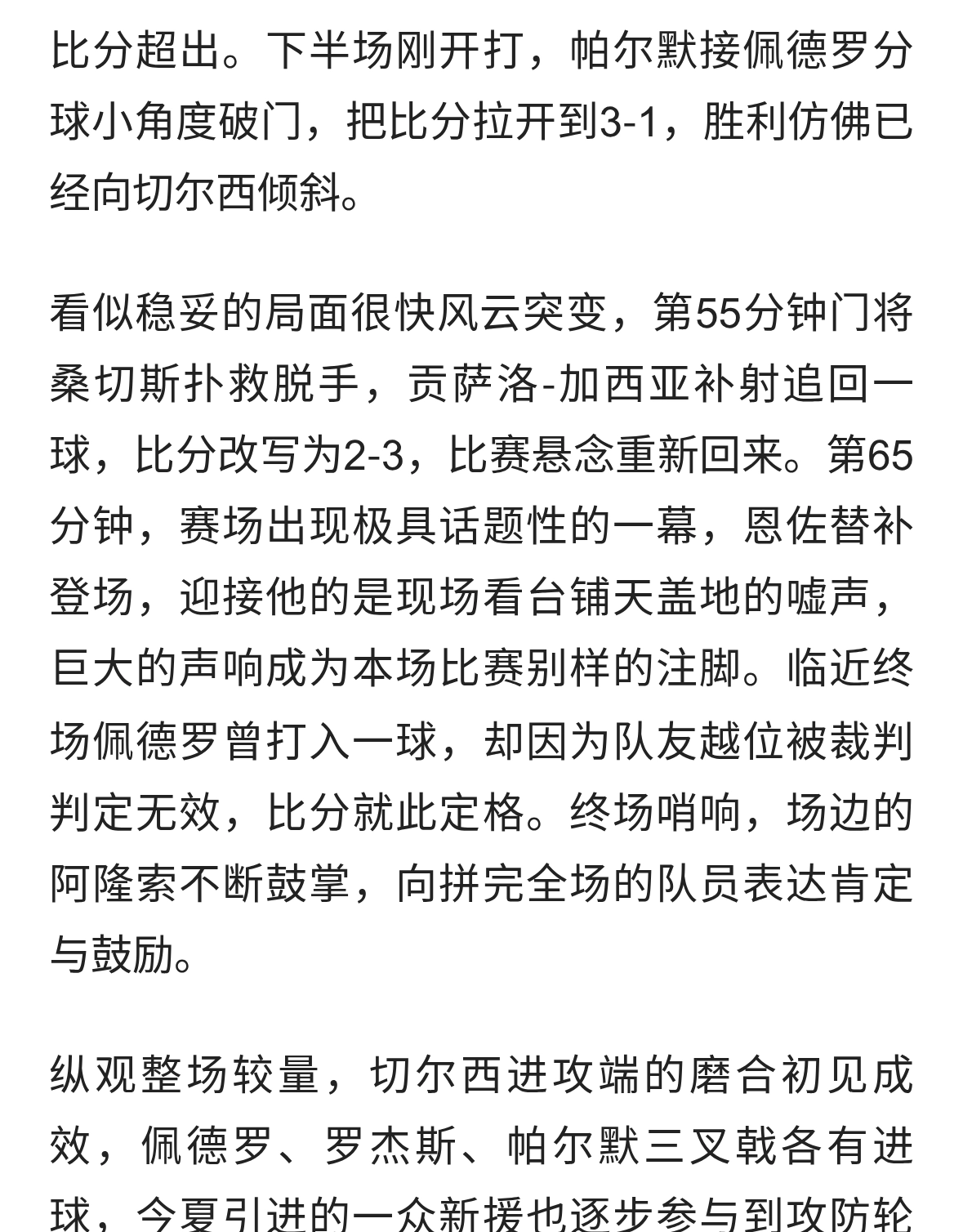 比分超出。下半场刚开打，帕尔默接佩德罗分球小角度破门，把比分拉开到3-1，胜利仿佛已经向切尔西倾斜。

看似稳妥的局面很快风云突变，第55分钟门将桑切斯扑救脱手，贡萨洛-加西亚补射追回一球，比分改写为2-3，比赛悬念重新回来。第65分钟，赛场出现极具话题性的一幕，恩佐替补登场，迎接他的是现场看台铺天盖地的嘘声，巨大的声响成为本场比赛别样的注脚。临近终场佩德罗曾打入一球，却因为队友越位被裁判判定无效，比分就此定格。终场哨响，场边的阿隆索不断鼓掌，向拼完全场的队员表达肯定与鼓励。

纵观整场较量，切尔西进攻端的磨合初见成效，佩德罗、罗杰斯、帕尔默三叉戟各有进球，今夏引进的一众新援也逐步参与到攻防轮